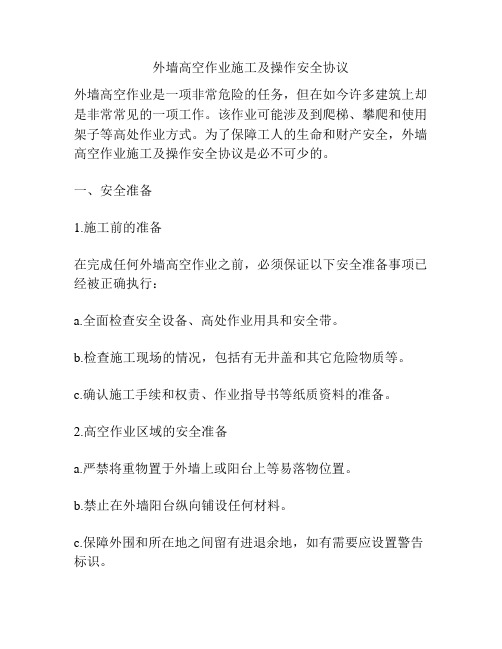 外墙高空作业施工及操作安全协议

外墙高空作业是一项非常危险的任务，但在如今许多建筑上却是非常常见的一项工作。该作业可能涉及到爬梯、攀爬和使用架子等高处作业方式。为了保障工人的生命和财产安全，外墙高空作业施工及操作安全协议是必不可少的。

一、安全准备

1.施工前的准备

在完成任何外墙高空作业之前，必须保证以下安全准备事项已经被正确执行：

a.全面检查安全设备、高处作业用具和安全带。

b.检查施工现场的情况，包括有无井盖和其它危险物质等。

c.确认施工手续和权责、作业指导书等纸质资料的准备。

2.高空作业区域的安全准备

a.严禁将重物置于外墙上或阳台上等易落物位置。

b.禁止在外墙阳台纵向铺设任何材料。

c.保障外围和所在地之间留有进退余地，如有需要应设置警告标识。